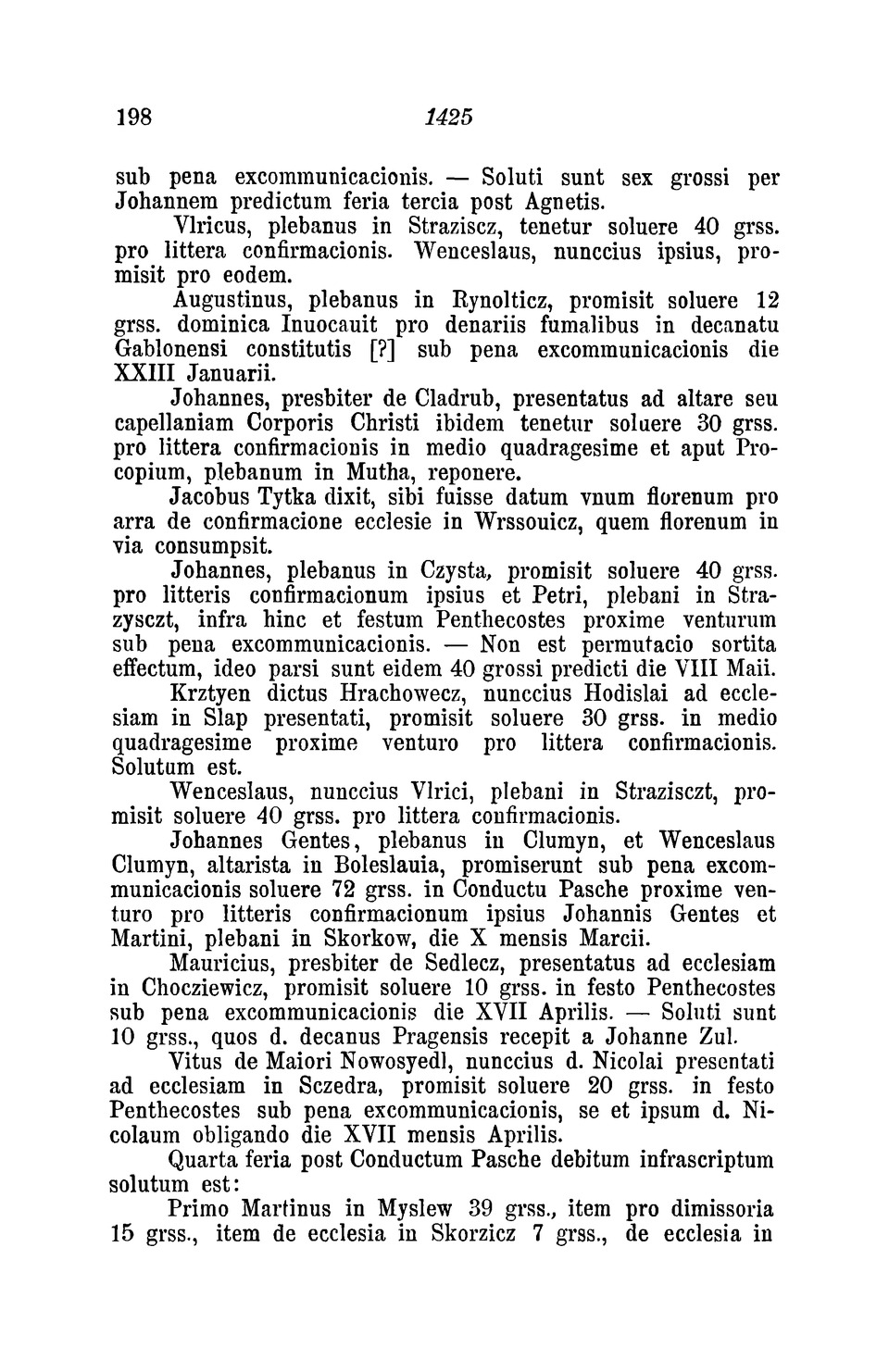 198 1425

sub pena excommunicacionis. — Soluti sunt sex grossi per Johannem predictum feria tercia post Agnetis.

Vlricus, plebanus in Straziscz, tenetur soluere 40 grss. pro littera confirmacionis. Wenceslaus, nunccius ipsius, promisit pro eodem.

Augustinus, plebanus in Rynolticz, promisit soluere 12 grss. dominica Inuocauit pro denariis fumalibus in decanatu Gablonensi constitutis [?] sub pena excommunicacionis die XXIII Januarii.

Johannes, presbiter de Cladrub, presentatus ad altare seu capellaniam Corporis Christi ibidem tenetur soluere 30 grss. pro littera confirmacionis in medio quadragesime et aput Procopium, plebanum in Mutha, reponere.

Jacobus Tytka dixit, sibi fuisse datum vnum florenum pro arra de confirmacione ecclesie in Wrssouicz, quem florenum in via consumpsit.

Johannes, plebanus in Czysta, promisit soluere 40 grss. pro litteris confirmacionum ipsius et Petri, plebani in Strazysczt, infra hinc et festum Penthecostes proxime venturum sub pena excommunicacionis. — Non est permutacio sortita effectum, ideo parsi sunt eidem 40 grossi predicti die VIII Maii.

Krztyen dictus Hrachowecz, nunccius Hodislai ad ecclesiam in Slap presentati, promisit soluere 30 grss. in medio quadragesime proxime venturo pro littera confirmacionis. Solutum est.

Wenceslaus, nunccius Vlrici, plebani in Strazisczt, promisit soluere 40 grss. pro littera confirmacionis.

Johannes Gentes, plebanus in Clumyn, et Wenceslaus Clumyn, altarista in Boleslauia, promiserunt sub pena excommunicacionis soluere 72 grss. in Conductu Pasche proxime venturo pro litteris confirmacionum ipsius Johannis Gentes et Martini, plebani in Skorkow, die X mensis Marcii.

Mauricius, presbiter de Sedlecz, presentatus ad ecclesiam in Chocziewicz, promisit soluere 10 grss. in festo Penthecostes sub pena excommunicacionis die XVII Aprilis. — Soluti sunt 10 grss., quos d. decanus Pragensis recepit a Johanne Zul.

Vitus de Maiori Nowosyedl, nunccius d. Nicolai presentati ad ecclesiam in Sczedra, promisit soluere 20 grss. in festo Penthecostes sub pena excommunicacionis, se et ipsum d. Nicolaum obligando die XVII mensis Aprilis.

Quarta feria post Conductum Pasche debitum infrascriptum solutum est:

Primo Martinus in Myslew 39 grss., item pro dimissoria 15 grss., item de ecclesia in Skorzicz 7 grss., de ecclesia in